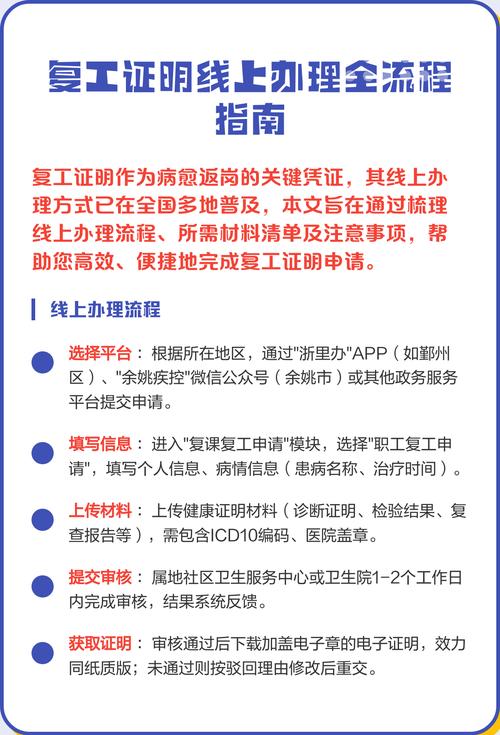 复工证明线上办理全流程指南

复工证明作为病愈返岗的关键凭证，其线上办理方式已在全国多地普及，本文旨在通过梳理线上办理流程、所需材料清单及注意事项，帮助您高效、便捷地完成复工证明申请。

线上办理流程

选择平台：根据所在地区，通过"浙里办"APP（如鄞州区）、"余姚疾控"微信公众号（余姚市）或其他政务服务平台提交申请。

填写信息：进入"复课复工申请"模块，选择"职工复工申请"，填写个人信息、病情信息（患病名称、治疗时间）。

上传材料：上传健康证明材料（诊断证明、检验结果、复查报告等），需包含ICD10编码、医院盖章。

提交审核：属地社区卫生服务中心或卫生院1-2个工作日内完成审核，结果系统反馈。

获取证明：审核通过后下载加盖电子章的电子证明，效力同纸质版；未通过则按驳回理由修改后重交。